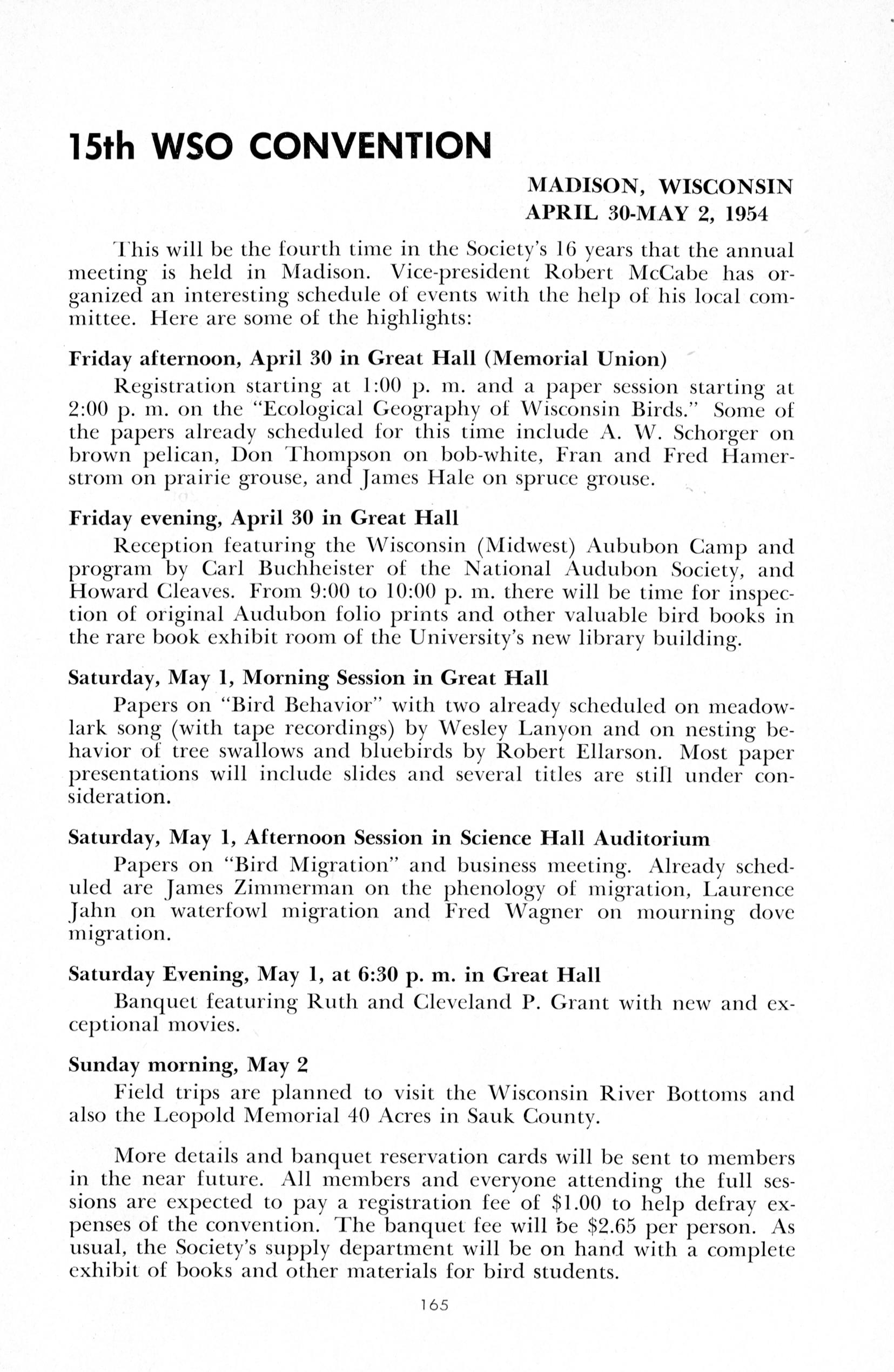 15th WSO CONVENTION

MADISON, WISCONSIN
APRIL 30-MAY 2, 1954

This will be the fourth time in the Society's 16 years that the annual meeting is held in Madison. Vice-president Robert McCabe has organized an interesting schedule of events with the help of his local committee. Here are some of the highlights:

Friday afternoon, April 30 in Great Hall (Memorial Union)
Registration starting at 1:00 p. m. and a paper session starting at 2:00 p. m. on the "Ecological Geography of Wisconsin Birds." Some of the papers already scheduled for this time include A. W. Schorger on brown pelican, Don Thompson on bob-white, Fran and Fred Hamerstrom on prairie grouse, and James Hale on spruce grouse.

Friday evening, April 30 in Great Hall
Reception featuring the Wisconsin (Midwest) Aububon Camp and program by Carl Buchheister of the National Audubon Society, and Howard Cleaves. From 9:00 to 10:00 p. m. there will be time for inspection of original Audubon folio prints and other valuable bird books in the rare book exhibit room of the University's new library building.

Saturday, May 1, Morning Session in Great Hall
Papers on "Bird Behavior" with two already scheduled on meadowlark song (with tape recordings) by Wesley Lanyon and on nesting behavior of tree swallows and bluebirds by Robert Ellarson. Most paper presentations will include slides and several titles are still under consideration.

Saturday, May 1, Afternoon Session in Science Hall Auditorium
Papers on "Bird Migration" and business meeting. Already scheduled are James Zimmerman on the phenology of migration, Laurence Jahn on waterfowl migration and Fred Wagner on mourning dove migration.

Saturday Evening, May 1, at 6:30 p. m. in Great Hall
Banquet featuring Ruth and Cleveland P. Grant with new and exceptional movies.

Sunday morning, May 2
Field trips are planned to visit the Wisconsin River Bottoms and also the Leopold Memorial 40 Acres in Sauk County.

More details and banquet reservation cards will be sent to members in the near future. All members and everyone attending the full sessions are expected to pay a registration fee of $1.00 to help defray expenses of the convention. The banquet fee will be $2.65 per person. As usual, the Society's supply department will be on hand with a complete exhibit of books and other materials for bird students.

165